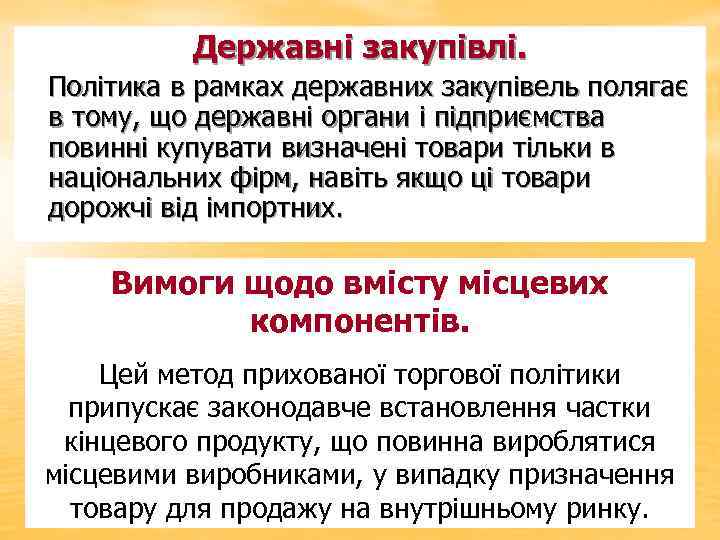 Державні закупівлі.

Політика в рамках державних закупівель полягає в тому, що державні органи і підприємства повинні купувати визначені товари тільки в національних фірм, навіть якщо ці товари дорожчі від імпортних.

Вимоги щодо вмісту місцевих компонентів.

Цей метод прихованої торгової політики припускає законодавче встановлення частки кінцевого продукту, що повинна вироблятися місцевими виробниками, у випадку призначення товару для продажу на внутрішньому ринку.